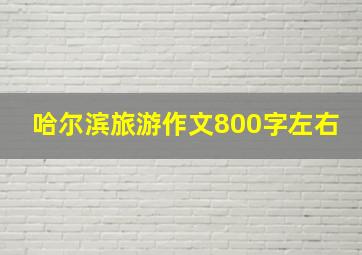 哈尔滨旅游作文800字左右